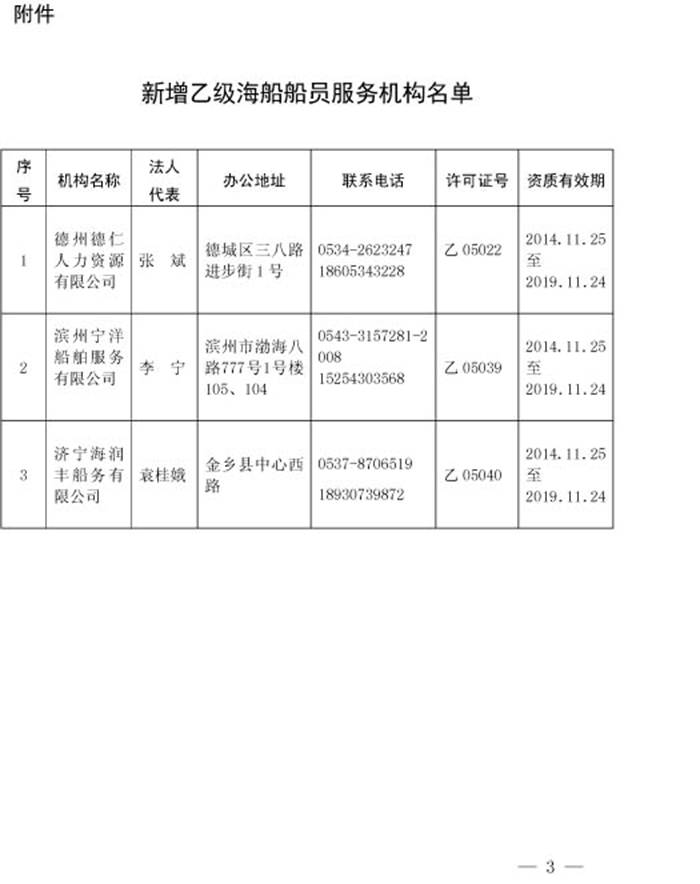 附件

新增乙级海船船员服务机构名单

| 序号 | 机构名称 | 法人代表 | 办公地址 | 联系电话 | 许可证号 | 资质有效期 |
|---|---|---|---|---|---|---|
| 1 | 德州德仁人力资源有限公司 | 张 斌 | 德城区三八路进步街1号 | 0534-2623247 18605343228 | 乙 05022 | 2014.11.25 至 2019.11.24 |
| 2 | 滨州宁洋船舶服务有限公司 | 李 宁 | 滨州市渤海八路777号1号楼105、104 | 0543-3157281-2008 15254303568 | 乙 05039 | 2014.11.25 至 2019.11.24 |
| 3 | 济宁海润丰船务有限公司 | 袁桂娥 | 金乡县中心西路 | 0537-8706519 18930739872 | 乙 05040 | 2014.11.25 至 2019.11.24 |

— 3 —